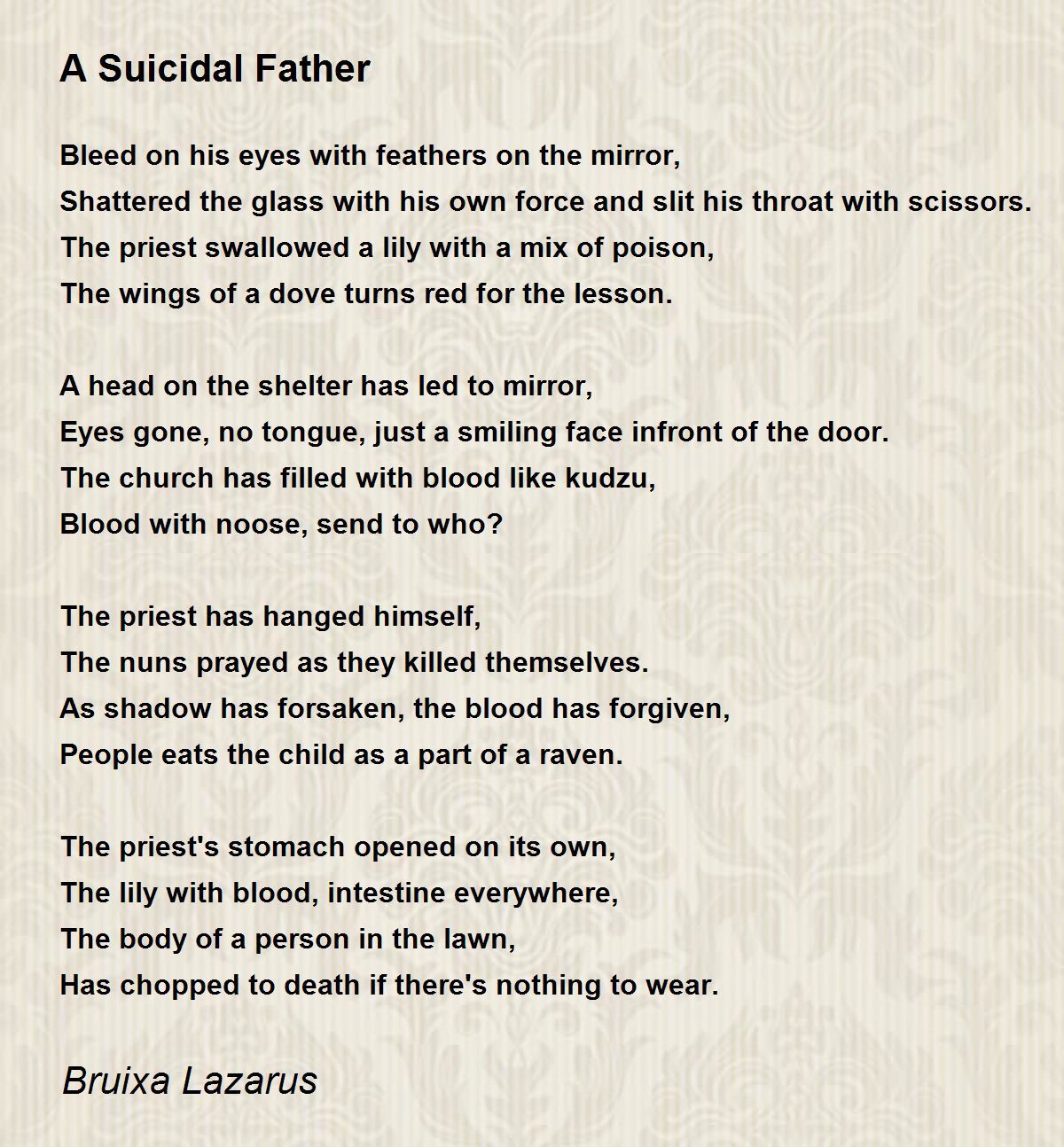 A Suicidal Father

Bleed on his eyes with feathers on the mirror,
Shattered the glass with his own force and slit his throat with scissors.
The priest swallowed a lily with a mix of poison,
The wings of a dove turns red for the lesson.

A head on the shelter has led to mirror,
Eyes gone, no tongue, just a smiling face infront of the door.
The church has filled with blood like kudzu,
Blood with noose, send to who?

The priest has hanged himself,
The nuns prayed as they killed themselves.
As shadow has forsaken, the blood has forgiven,
People eats the child as a part of a raven.

The priest's stomach opened on its own,
The lily with blood, intestine everywhere,
The body of a person in the lawn,
Has chopped to death if there's nothing to wear.

Bruixa Lazarus